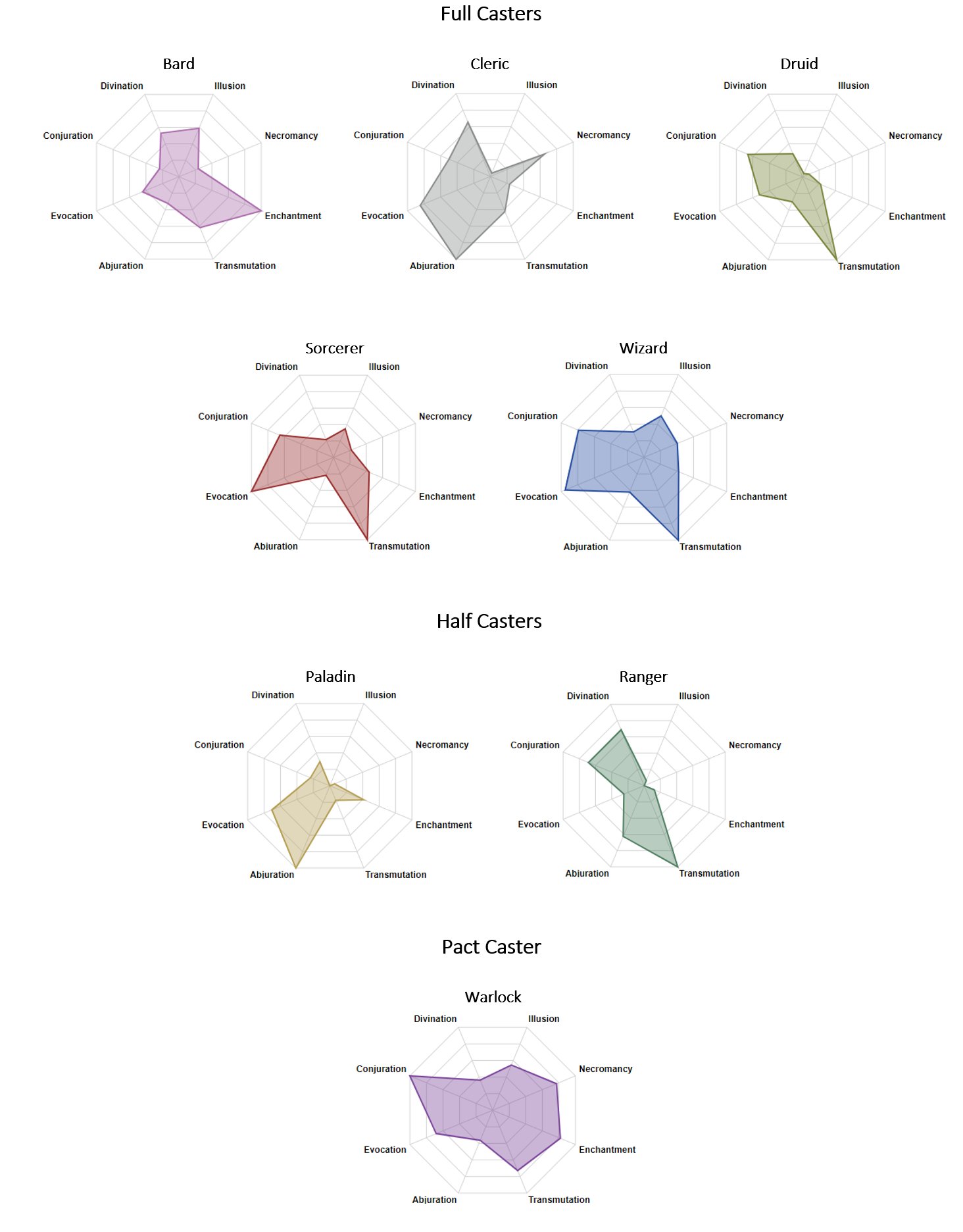 Full Casters

Bard
Divination Illusion Conjuration Necromancy Evocation Enchantment Abjuration Transmutation

Cleric
Divination Illusion Conjuration Necromancy Evocation Enchantment Abjuration Transmutation

Druid
Divination Illusion Conjuration Necromancy Evocation Enchantment Abjuration Transmutation

Sorcerer
Divination Illusion Conjuration Necromancy Evocation Enchantment Abjuration Transmutation

Wizard
Divination Illusion Conjuration Necromancy Evocation Enchantment Abjuration Transmutation

Half Casters

Paladin
Divination Illusion Conjuration Necromancy Evocation Enchantment Abjuration Transmutation

Ranger
Divination Illusion Conjuration Necromancy Evocation Enchantment Abjuration Transmutation

Pact Caster

Warlock
Divination Illusion Conjuration Necromancy Evocation Enchantment Abjuration Transmutation